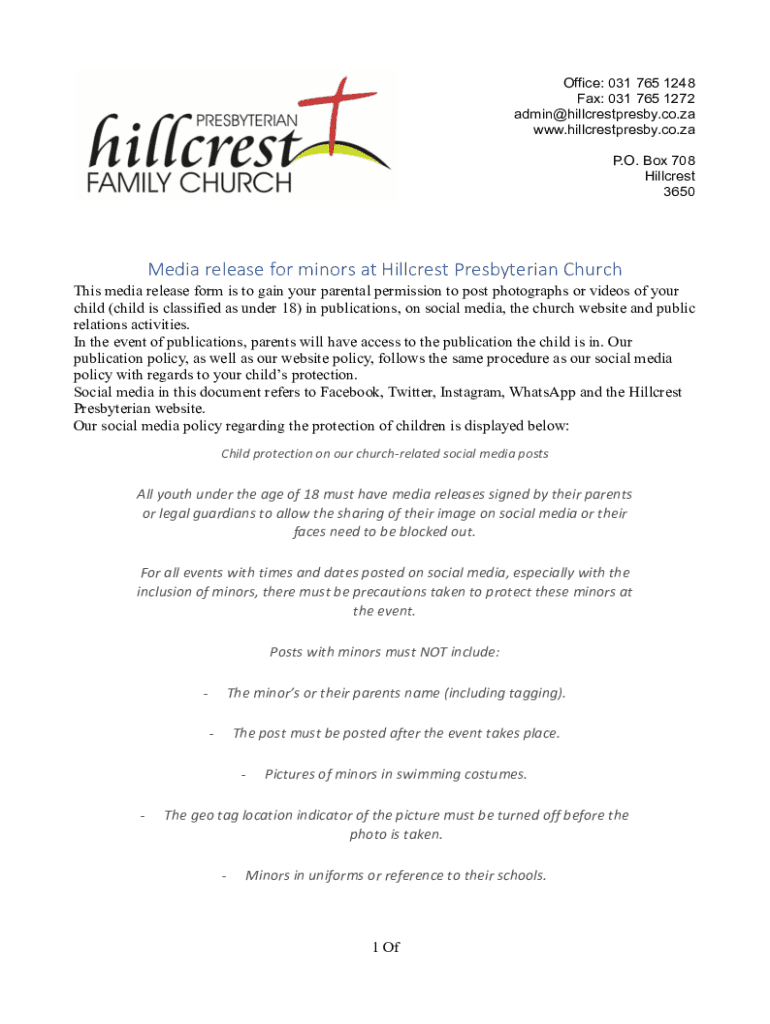 PRESBYTERIAN
hillcrest
FAMILY CHURCH

Office: 031 765 1248
Fax: 031 765 1272
admin@hillcrestpresby.co.za
www.hillcrestpresby.co.za

P.O. Box 708
Hillcrest
3650

Media release for minors at Hillcrest Presbyterian Church

This media release form is to gain your parental permission to post photographs or videos of your child (child is classified as under 18) in publications, on social media, the church website and public relations activities.
In the event of publications, parents will have access to the publication the child is in. Our publication policy, as well as our website policy, follows the same procedure as our social media policy with regards to your child's protection.
Social media in this document refers to Facebook, Twitter, Instagram, WhatsApp and the Hillcrest Presbyterian website.
Our social media policy regarding the protection of children is displayed below:

Child protection on our church-related social media posts

All youth under the age of 18 must have media releases signed by their parents or legal guardians to allow the sharing of their image on social media or their faces need to be blocked out.

For all events with times and dates posted on social media, especially with the inclusion of minors, there must be precautions taken to protect these minors at the event.

Posts with minors must NOT include:

- The minor's or their parents name (including tagging).

- The post must be posted after the event takes place.

- Pictures of minors in swimming costumes.

- The geo tag location indicator of the picture must be turned off before the photo is taken.

- Minors in uniforms or reference to their schools.

1 Of